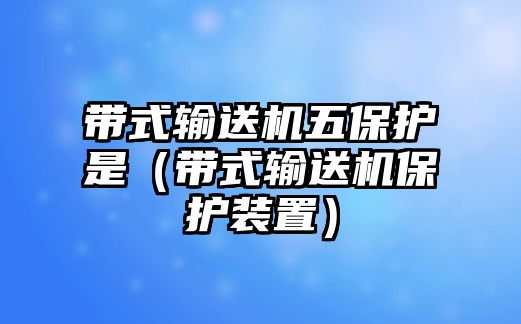 带式输送机五保护是（带式输送机保护装置）